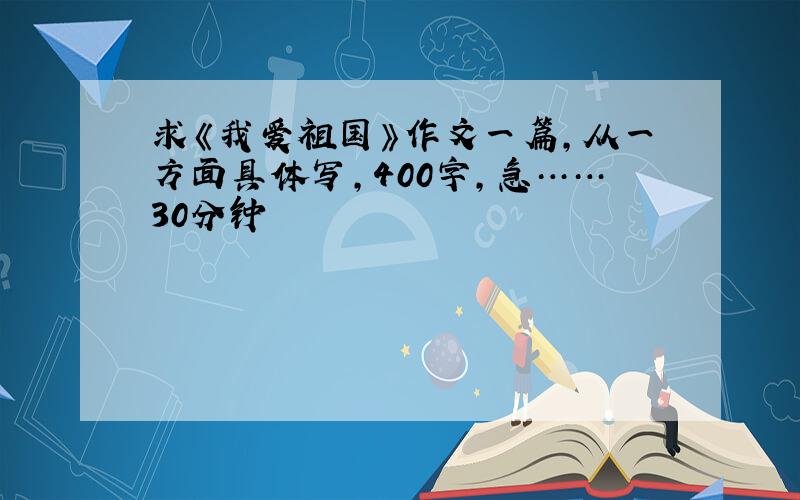 求《我爱祖国》作文一篇，从一方面具体写，400字，急……30分钟